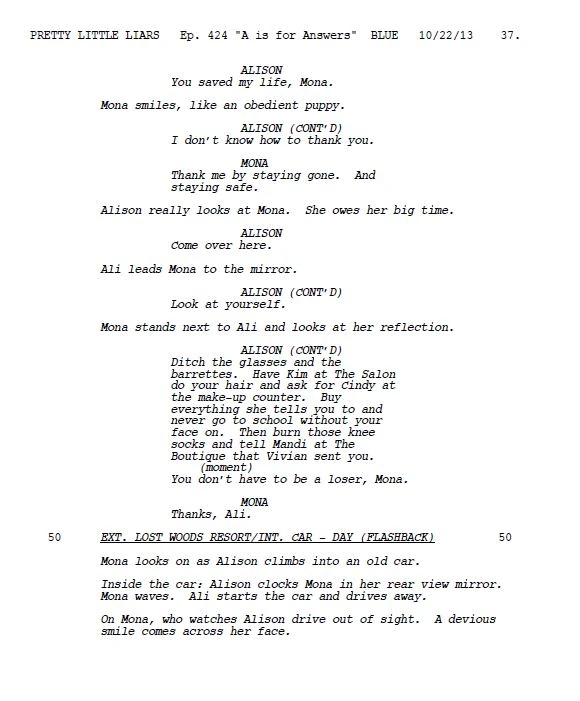 PRETTY LITTLE LIARS Ep. 424 "A is for Answers" BLUE 10/22/13 37.

ALISON
You saved my life, Mona.

Mona smiles, like an obedient puppy.

ALISON (CONT'D)
I don't know how to thank you.

MONA
Thank me by staying gone. And staying safe.

Alison really looks at Mona. She owes her big time.

ALISON
Come over here.

Ali leads Mona to the mirror.

ALISON (CONT'D)
Look at yourself.

Mona stands next to Ali and looks at her reflection.

ALISON (CONT'D)
Ditch the glasses and the barrettes. Have Kim at The Salon do your hair and ask for Cindy at the make-up counter. Buy everything she tells you to and never go to school without your face on. Then burn those knee socks and tell Mandi at The Boutique that Vivian sent you.
(moment)
You don't have to be a loser, Mona.

MONA
Thanks, Ali.

50 EXT. LOST WOODS RESORT/INT. CAR - DAY (FLASHBACK) 50

Mona looks on as Alison climbs into an old car.

Inside the car: Alison clocks Mona in her rear view mirror. Mona waves. Ali starts the car and drives away.

On Mona, who watches Alison drive out of sight. A devious smile comes across her face.